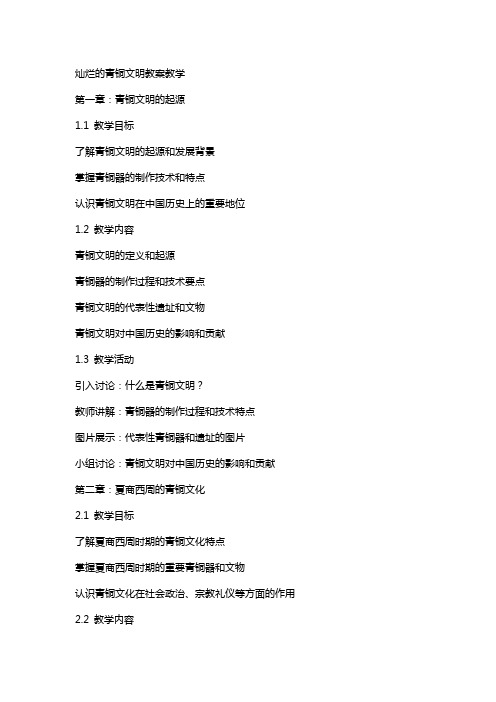 灿烂的青铜文明教案教学

第一章：青铜文明的起源

1.1 教学目标

了解青铜文明的起源和发展背景

掌握青铜器的制作技术和特点

认识青铜文明在中国历史上的重要地位

1.2 教学内容

青铜文明的定义和起源

青铜器的制作过程和技术要点

青铜文明的代表性遗址和文物

青铜文明对中国历史的影响和贡献

1.3 教学活动

引入讨论：什么是青铜文明？

教师讲解：青铜器的制作过程和技术特点

图片展示：代表性青铜器和遗址的图片

小组讨论：青铜文明对中国历史的影响和贡献

第二章：夏商西周的青铜文化

2.1 教学目标

了解夏商西周时期的青铜文化特点

掌握夏商西周时期的重要青铜器和文物

认识青铜文化在社会政治、宗教礼仪等方面的作用

2.2 教学内容